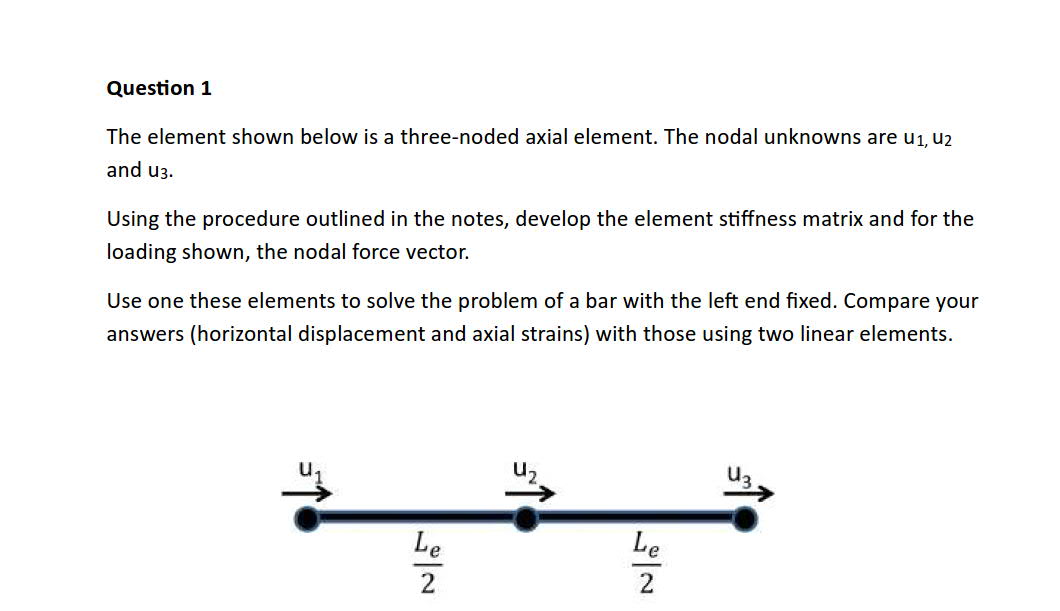 Question 1

The element shown below is a three-noded axial element. The nodal unknowns are $u_1$, $u_2$ and $u_3$.

Using the procedure outlined in the notes, develop the element stiffness matrix and for the loading shown, the nodal force vector.

Use one these elements to solve the problem of a bar with the left end fixed. Compare your answers (horizontal displacement and axial strains) with those using two linear elements.

$u_1$ $u_2$ $u_3$

$\frac{L_e}{2}$ $\frac{L_e}{2}$